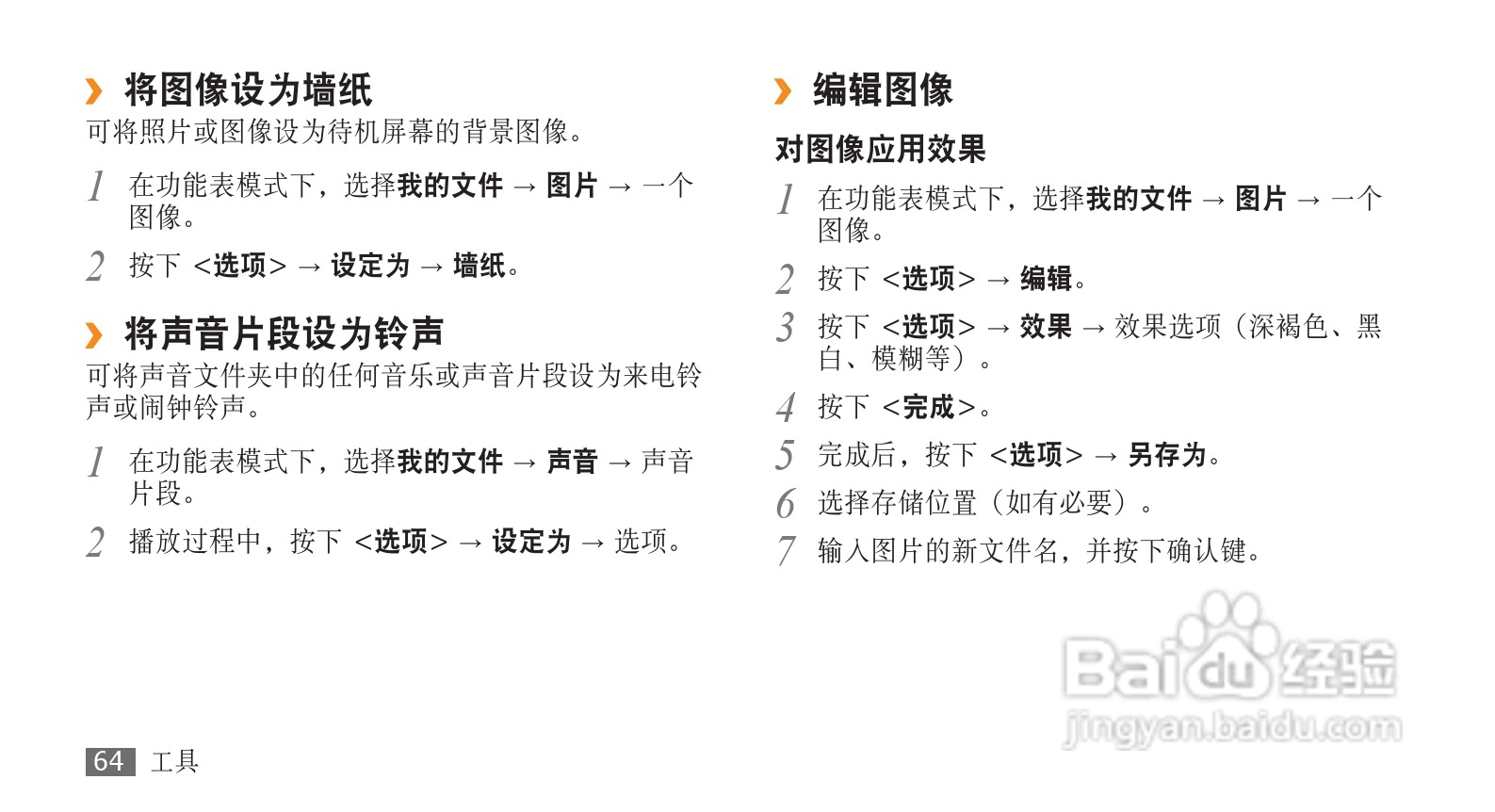 › 将图像设为墙纸

可将照片或图像设为待机屏幕的背景图像。

1 在功能表模式下，选择我的文件 → 图片 → 一个图像。

2 按下 <选项> → 设定为 → 墙纸。

› 将声音片段设为铃声

可将声音文件夹中的任何音乐或声音片段设为来电铃声或闹钟铃声。

1 在功能表模式下，选择我的文件 → 声音 → 声音片段。

2 播放过程中，按下 <选项> → 设定为 → 选项。

› 编辑图像

对图像应用效果

1 在功能表模式下，选择我的文件 → 图片 → 一个图像。

2 按下 <选项> → 编辑。

3 按下 <选项> → 效果 → 效果选项（深褐色、黑白、模糊等）。

4 按下 <完成>。

5 完成后，按下 <选项> → 另存为。

6 选择存储位置（如有必要）。

7 输入图片的新文件名，并按下确认键。

64 工具

Baidu经验
jingyan.baidu.com